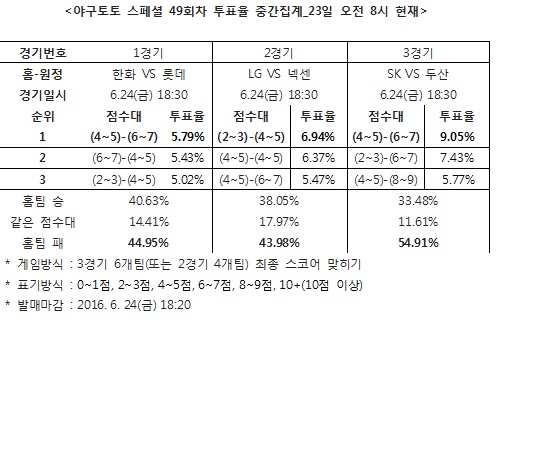 <야구토토 스페셜 49회차 투표율 중간집계_23일 오전 8시 현재>

| 경기번호 | 1경기 | | 2경기 | | 3경기 | |
|---|---|---|---|---|---|---|
| 홈-원정 | 한화 VS 롯데 | | LG VS 넥센 | | SK VS 두산 | |
| 경기일시 | 6.24(금) 18:30 | | 6.24(금) 18:30 | | 6.24(금) 18:30 | |
| 순위 | 점수대 | 투표율 | 점수대 | 투표율 | 점수대 | 투표율 |
| 1 | (4~5)-(6~7) | 5.79% | (2~3)-(4~5) | 6.94% | (4~5)-(6~7) | 9.05% |
| 2 | (6~7)-(4~5) | 5.43% | (4~5)-(4~5) | 6.37% | (2~3)-(6~7) | 7.43% |
| 3 | (2~3)-(4~5) | 5.02% | (4~5)-(6~7) | 5.47% | (4~5)-(8~9) | 5.77% |
| 홈팀 승 | 40.63% | | 38.05% | | 33.48% | |
| 같은 점수대 | 14.41% | | 17.97% | | 11.61% | |
| 홈팀 패 | 44.95% | | 43.98% | | 54.91% | |

* 게임방식 : 3경기 6개팀(또는 2경기 4개팀) 최종 스코어 맞히기
* 표기방식 : 0~1점, 2~3점, 4~5점, 6~7점, 8~9점, 10+(10점 이상)
* 발매마감 : 2016. 6. 24(금) 18:20